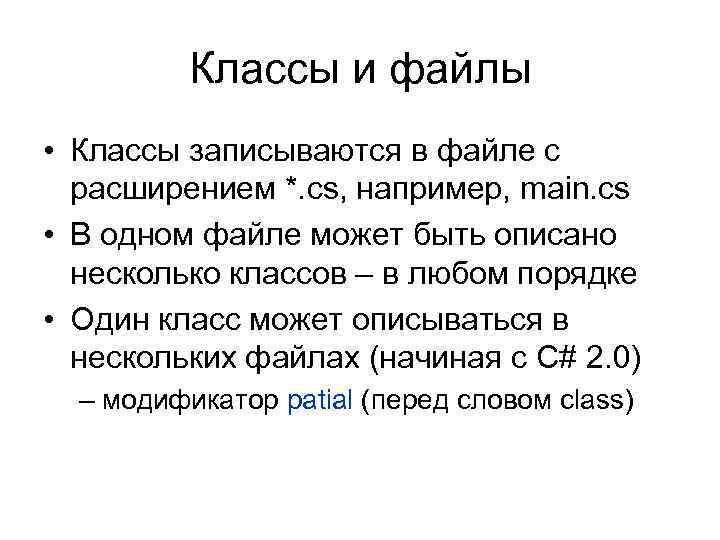 Классы и файлы

• Классы записываются в файле с расширением *.cs, например, main.cs
• В одном файле может быть описано несколько классов – в любом порядке
• Один класс может описываться в нескольких файлах (начиная с C# 2.0)
– модификатор patial (перед словом class)